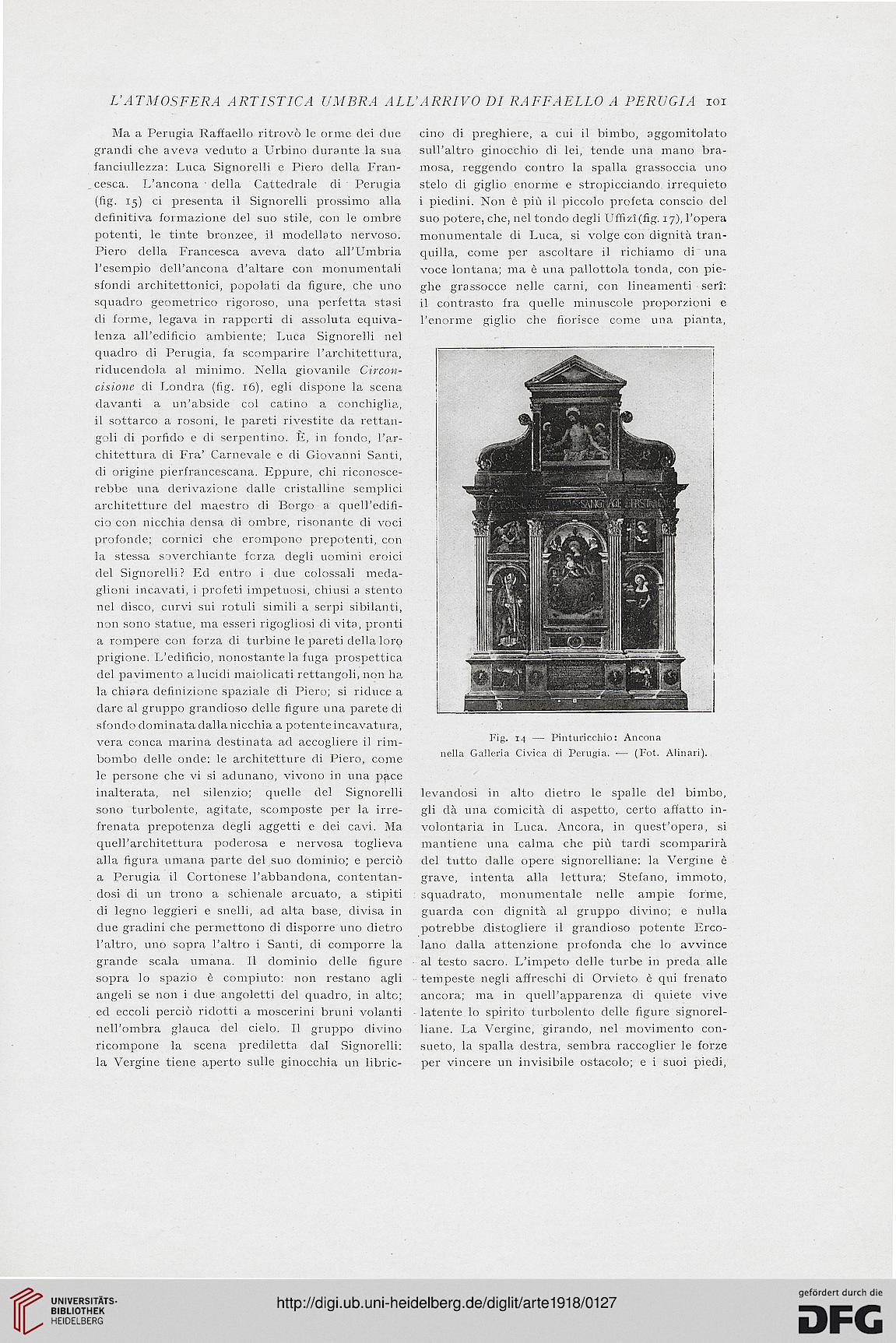 L'ATMOSFERA ARTISTICA UMBRA ALL'ARRIVO DI RAFFAELLO A PERUGIA 101

Ma a Perugia Raffaello ritrovò le orme dei due grandi che aveva veduto a Urbino durante la sua fanciullezza: Luca Signorelli e Piero della Francesca. L'ancona della Cattedrale di Perugia (fig. 15) ci presenta il Signorelli prossimo alla definitiva formazione del suo stile, con le ombre potenti, le tinte bronzee, il modellato nervoso. Piero della Francesca aveva dato all'Umbria l'esempio dell'ancona d'altare con monumentali sfondi architettonici, popolati da figure, che uno squadro geometrico rigoroso, una perfetta stasi di forme, legava in rapporti di assoluta equivalenza all'edificio ambiente; Luca Signorelli nel quadro di Perugia, fa scomparire l'architettura, riducendola al minimo. Nella giovanile Circoncisione di Londra (fig. 16), egli dispone la scena davanti a un'abside col catino a conchiglia, il sottarco a rosoni, le pareti rivestite da rettangoli di porfido e di serpentino. È, in fondo, l'architettura di Fra' Carnevale e di Giovanni Santi, di origine pierfrancescana. Eppure, chi riconoscerebbe una derivazione dalle cristalline semplici architetture del maestro di Borgo a quell'edificio con nicchia densa di ombre, risonante di voci profonde; cornici che erompono prepotenti, con la stessa soverchiante forza degli uomini eroici del Signorelli? Ed entro i due colossali medaglioni incavati, i profeti impetuosi, chiusi a stento nel disco, curvi sui rotuli simili a serpi sibilanti, non sono statue, ma esseri rigogliosi di vita, pronti a rompere con forza di turbine le pareti della loro prigione. L'edificio, nonostante la fuga prospettica del pavimento a lucidi maiolicati rettangoli, non ha la chiara definizione spaziale di Piero; si riduce a dare al gruppo grandioso delle figure una parete di sfondo dominata dalla nicchia a potente incavatura, vera conca marina destinata ad accogliere il rimbombo delle onde: le architetture di Piero, come le persone che vi si adunano, vivono in una pace inalterata, nel silenzio; quelle del Signorelli sono turbolente, agitate, scomposte per la irrefrenata prepotenza degli aggetti e dei cavi. Ma quell'architettura poderosa e nervosa toglieva alla figura umana parte del suo dominio; e perciò a Perugia il Cortonese l'abbandona, contentandosi di un trono a schienale arcuato, a stipiti di legno leggieri e snelli, ad alta base, divisa in due gradini che permettono di disporre uno dietro l'altro, uno sopra l'altro i Santi, di comporre la grande scala umana. Il dominio delle figure sopra lo spazio è compiuto: non restano agli angeli se non i due angoletti del quadro, in alto; ed eccoli perciò ridotti a moscerini bruni volanti nell'ombra glauca del cielo. Il gruppo divino ricompone la scena prediletta dal Signorelli: la Vergine tiene aperto sulle ginocchia un libriccino di preghiere, a cui il bimbo, aggomitolato sull'altro ginocchio di lei, tende una mano bramosa, reggendo contro la spalla grassoccia uno stelo di giglio enorme e stropicciando irrequieto i piedini. Non è più il piccolo profeta conscio del suo potere, che, nel tondo degli Uffizî (fig. 17), l'opera monumentale di Luca, si volge con dignità tranquilla, come per ascoltare il richiamo di una voce lontana; ma è una pallottola tonda, con pieghe grassocce nelle carni, con lineamenti serî: il contrasto fra quelle minuscole proporzioni e l'enorme giglio che fiorisce come una pianta,

Fig. 14 — Pinturicchio: Ancona nella Galleria Civica di Perugia. — (Fot. Alinari).

levandosi in alto dietro le spalle del bimbo, gli dà una comicità di aspetto, certo affatto involontaria in Luca. Ancora, in quest'opera, si mantiene una calma che più tardi scomparirà del tutto dalle opere signorelliane: la Vergine è grave, intenta alla lettura; Stefano, immoto, squadrato, monumentale nelle ampie forme, guarda con dignità al gruppo divino; e nulla potrebbe distogliere il grandioso potente Ercolano dalla attenzione profonda che lo avvince al testo sacro. L'impeto delle turbe in preda alle tempeste negli affreschi di Orvieto è qui frenato ancora; ma in quell'apparenza di quiete vive latente lo spirito turbolento delle figure signorelliane. La Vergine, girando, nel movimento consueto, la spalla destra, sembra raccoglier le forze per vincere un invisibile ostacolo; e i suoi piedi,

UNIVERSITÄTS-BIBLIOTHEK HEIDELBERG
http://digi.ub.uni-heidelberg.de/diglit/arte1918/0127
gefördert durch die DFG